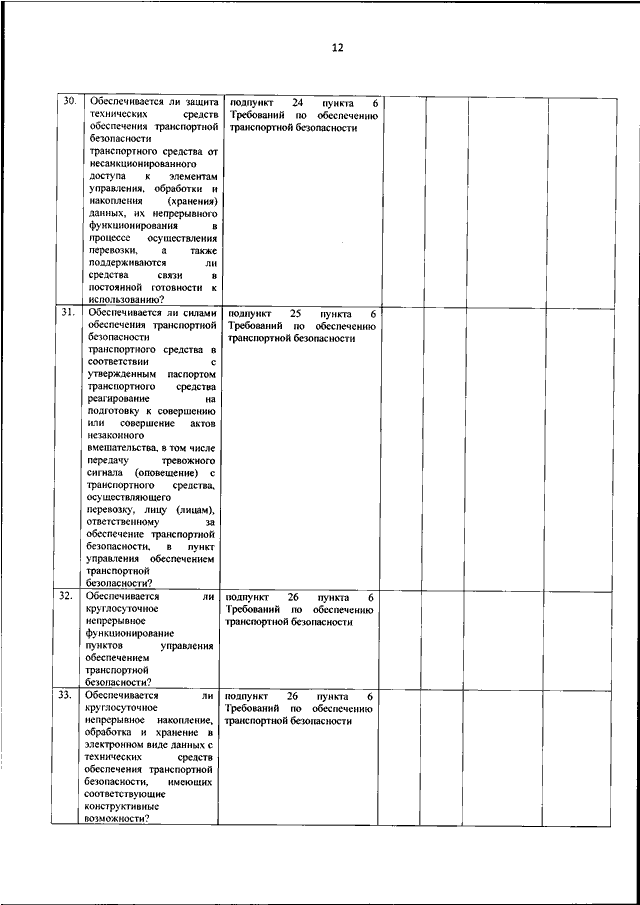 12

| | | | | | | |
|---|---|---|---|---|---|---|
| 30. | Обеспечивается ли защита технических средств обеспечения транспортной безопасности транспортного средства от несанкционированного доступа к элементам управления, обработки и накопления (хранения) данных, их непрерывного функционирования в процессе осуществления перевозки, а также поддерживаются ли средства связи в постоянной готовности к использованию? | подпункт 24 пункта 6 Требований по обеспечению транспортной безопасности | | | | |
| 31. | Обеспечивается ли силами обеспечения транспортной безопасности транспортного средства в соответствии с утвержденным паспортом транспортного средства реагирование на подготовку к совершению или совершение актов незаконного вмешательства, в том числе передачу тревожного сигнала (оповещение) с транспортного средства, осуществляющего перевозку, лицу (лицам), ответственному за обеспечение транспортной безопасности, в пункт управления обеспечением транспортной безопасности? | подпункт 25 пункта 6 Требований по обеспечению транспортной безопасности | | | | |
| 32. | Обеспечивается ли круглосуточное непрерывное функционирование пунктов управления обеспечением транспортной безопасности? | подпункт 26 пункта 6 Требований по обеспечению транспортной безопасности | | | | |
| 33. | Обеспечивается ли круглосуточное непрерывное накопление, обработка и хранение в электронном виде данных с технических средств обеспечения транспортной безопасности, имеющих соответствующие конструктивные возможности? | подпункт 26 пункта 6 Требований по обеспечению транспортной безопасности | | | | |